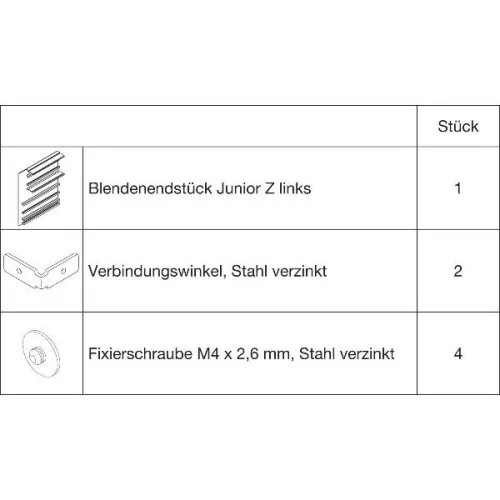 | | | Stück |
|---|---|---|
| | Blendenendstück Junior Z links | 1 |
| | Verbindungswinkel, Stahl verzinkt | 2 |
| | Fixierschraube M4 x 2,6 mm, Stahl verzinkt | 4 |